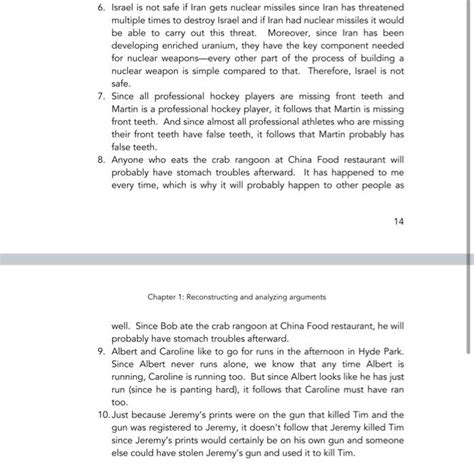 6. Israel is not safe if Iran gets nuclear missiles since Iran has threatened multiple times to destroy Israel and if Iran had nuclear missiles it would be able to carry out this threat. Moreover, since Iran has been developing enriched uranium, they have the key component needed for nuclear weapons—every other part of the process of building a nuclear weapon is simple compared to that. Therefore, Israel is not safe.

7. Since all professional hockey players are missing front teeth and Martin is a professional hockey player, it follows that Martin is missing front teeth. And since almost all professional athletes who are missing their front teeth have false teeth, it follows that Martin probably has false teeth.

8. Anyone who eats the crab rangoon at China Food restaurant will probably have stomach troubles afterward. It has happened to me every time, which is why it will probably happen to other people as

14

Chapter 1: Reconstructing and analyzing arguments

well. Since Bob ate the crab rangoon at China Food restaurant, he will probably have stomach troubles afterward.

9. Albert and Caroline like to go for runs in the afternoon in Hyde Park. Since Albert never runs alone, we know that any time Albert is running, Caroline is running too. But since Albert looks like he has just run (since he is panting hard), it follows that Caroline must have ran too.

10. Just because Jeremy's prints were on the gun that killed Tim and the gun was registered to Jeremy, it doesn't follow that Jeremy killed Tim since Jeremy's prints would certainly be on his own gun and someone else could have stolen Jeremy's gun and used it to kill Tim.